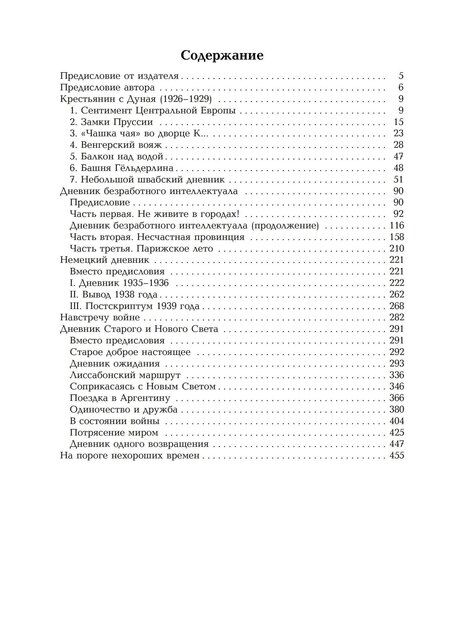 Содержание

Предисловие от издателя . . . . . 5
Предисловие автора . . . . . 6
Крестьянин с Дуная (1926–1929) . . . . . 9
1. Сентимент Центральной Европы . . . . . 9
2. Замки Пруссии . . . . . 15
3. «Чашка чая» во дворце К... . . . . . 23
4. Венгерский вояж . . . . . 28
5. Балкон над водой . . . . . 47
6. Башня Гёльдерлина . . . . . 48
7. Небольшой швабский дневник . . . . . 51
Дневник безработного интеллектуала . . . . . 90
Предисловие . . . . . 90
Часть первая. Не живите в городах! . . . . . 92
Дневник безработного интеллектуала (продолжение) . . . . . 116
Часть вторая. Несчастная провинция . . . . . 158
Часть третья. Парижское лето . . . . . 210
Немецкий дневник . . . . . 221
Вместо предисловия . . . . . 221
I. Дневник 1935–1936 . . . . . 222
II. Вывод 1938 года . . . . . 262
III. Постскриптум 1939 года . . . . . 268
Навстречу войне . . . . . 282
Дневник Старого и Нового Света . . . . . 291
Вместо предисловия . . . . . 291
Старое доброе настоящее . . . . . 292
Дневник ожидания . . . . . 293
Лиссабонский маршрут . . . . . 336
Соприкасаясь с Новым Светом . . . . . 346
Поездка в Аргентину . . . . . 366
Одиночество и дружба . . . . . 380
В состоянии войны . . . . . 404
Потрясение миром . . . . . 425
Дневник одного возвращения . . . . . 447
На пороге нехороших времен . . . . . 455